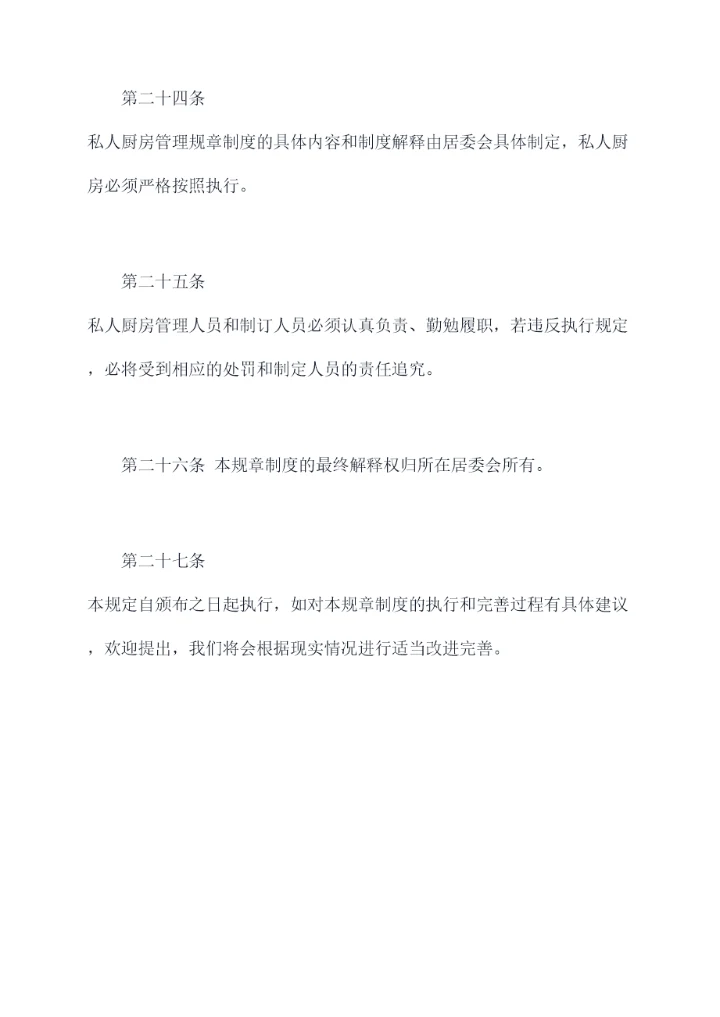 第二十四条

私人厨房管理规章制度的具体内容和制度解释由居委会具体制定，私人厨房必须严格按照执行。

第二十五条

私人厨房管理人员和制订人员必须认真负责、勤勉履职，若违反执行规定，必将受到相应的处罚和制定人员的责任追究。

第二十六条 本规章制度的最终解释权归所在居委会所有。

第二十七条

本规定自颁布之日起执行，如对本规章制度的执行和完善过程有具体建议，欢迎提出，我们将会根据现实情况进行适当改进完善。